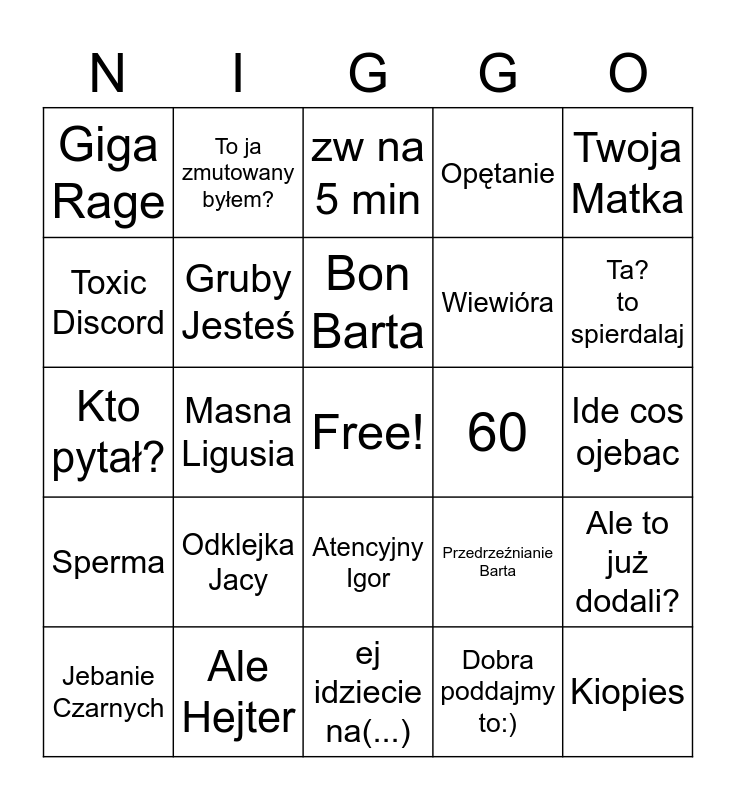 | N | I | G | G | O |
|---|---|---|---|---|
| Giga Rage | To ja zmutowany byłem? | zw na 5 min | Opętanie | Twoja Matka |
| Toxic Discord | Gruby Jesteś | Bon Barta | Wiewióra | Ta? to spierdalaj |
| Kto pytał? | Masna Ligusia | Free! | 60 | Ide cos ojebac |
| Sperma | Odklejka Jacy | Atencyjny Igor | Przedrzeźnianie Barta | Ale to już dodali? |
| Jebanie Czarnych | Ale Hejter | ej idziecie na(...) | Dobra poddajmy to:) | Kiopies |